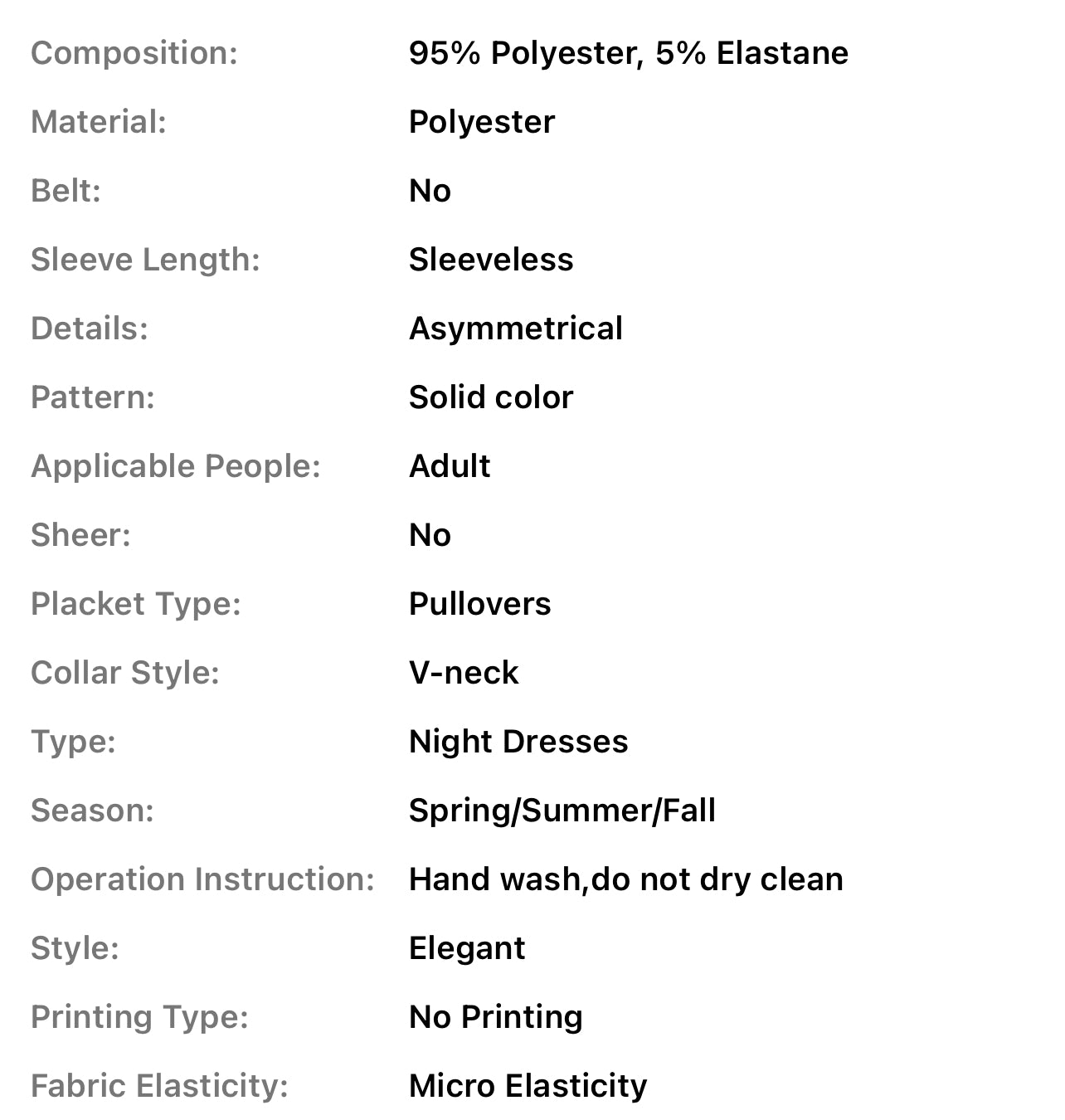 | | |
|---|---|
| Composition: | 95% Polyester, 5% Elastane |
| Material: | Polyester |
| Belt: | No |
| Sleeve Length: | Sleeveless |
| Details: | Asymmetrical |
| Pattern: | Solid color |
| Applicable People: | Adult |
| Sheer: | No |
| Placket Type: | Pullovers |
| Collar Style: | V-neck |
| Type: | Night Dresses |
| Season: | Spring/Summer/Fall |
| Operation Instruction: | Hand wash,do not dry clean |
| Style: | Elegant |
| Printing Type: | No Printing |
| Fabric Elasticity: | Micro Elasticity |